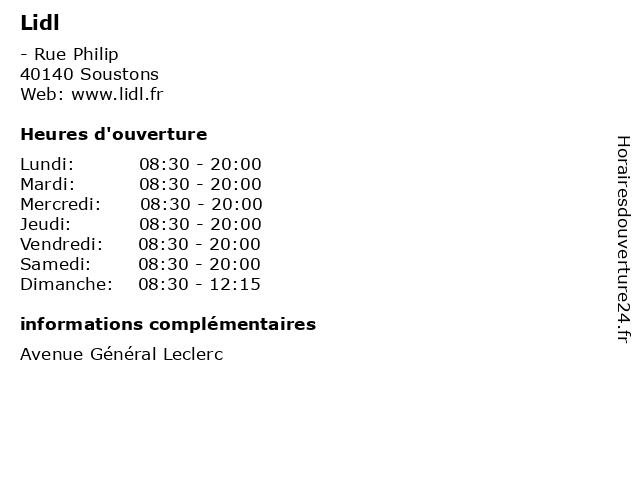 Lidl

- Rue Philip
40140 Soustons
Web: www.lidl.fr

Heures d'ouverture

Lundi: 08:30 - 20:00
Mardi: 08:30 - 20:00
Mercredi: 08:30 - 20:00
Jeudi: 08:30 - 20:00
Vendredi: 08:30 - 20:00
Samedi: 08:30 - 20:00
Dimanche: 08:30 - 12:15

informations complémentaires

Avenue Général Leclerc

Horairesdouverture24.fr